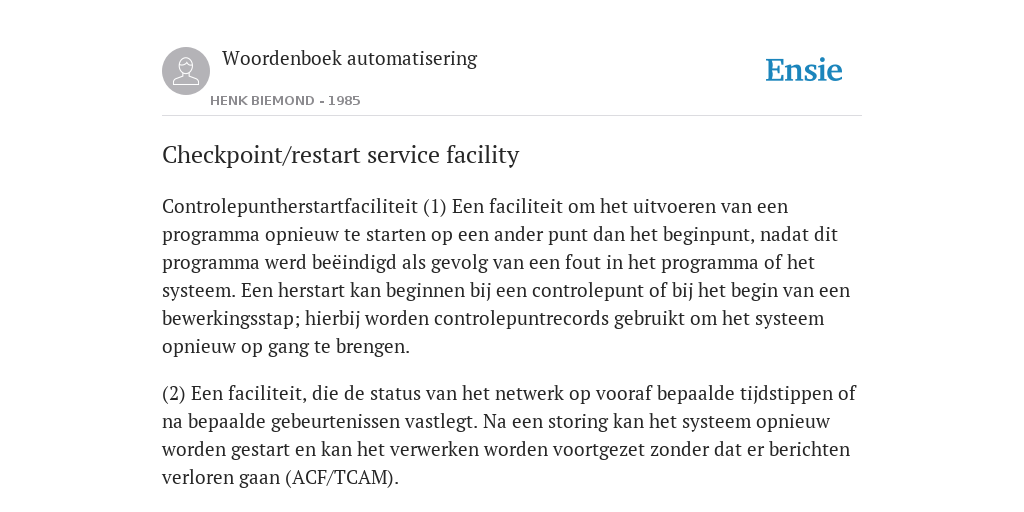 Woordenboek automatisering
HENK BIEMOND - 1985

Ensie

Checkpoint/restart service facility

Controlepuntherstartfaciliteit (1) Een faciliteit om het uitvoeren van een programma opnieuw te starten op een ander punt dan het beginpunt, nadat dit programma werd beëindigd als gevolg van een fout in het programma of het systeem. Een herstart kan beginnen bij een controlepunt of bij het begin van een bewerkingsstap; hierbij worden controlepuntrecords gebruikt om het systeem opnieuw op gang te brengen.

(2) Een faciliteit, die de status van het netwerk op vooraf bepaalde tijdstippen of na bepaalde gebeurtenissen vastlegt. Na een storing kan het systeem opnieuw worden gestart en kan het verwerken worden voortgezet zonder dat er berichten verloren gaan (ACF/TCAM).